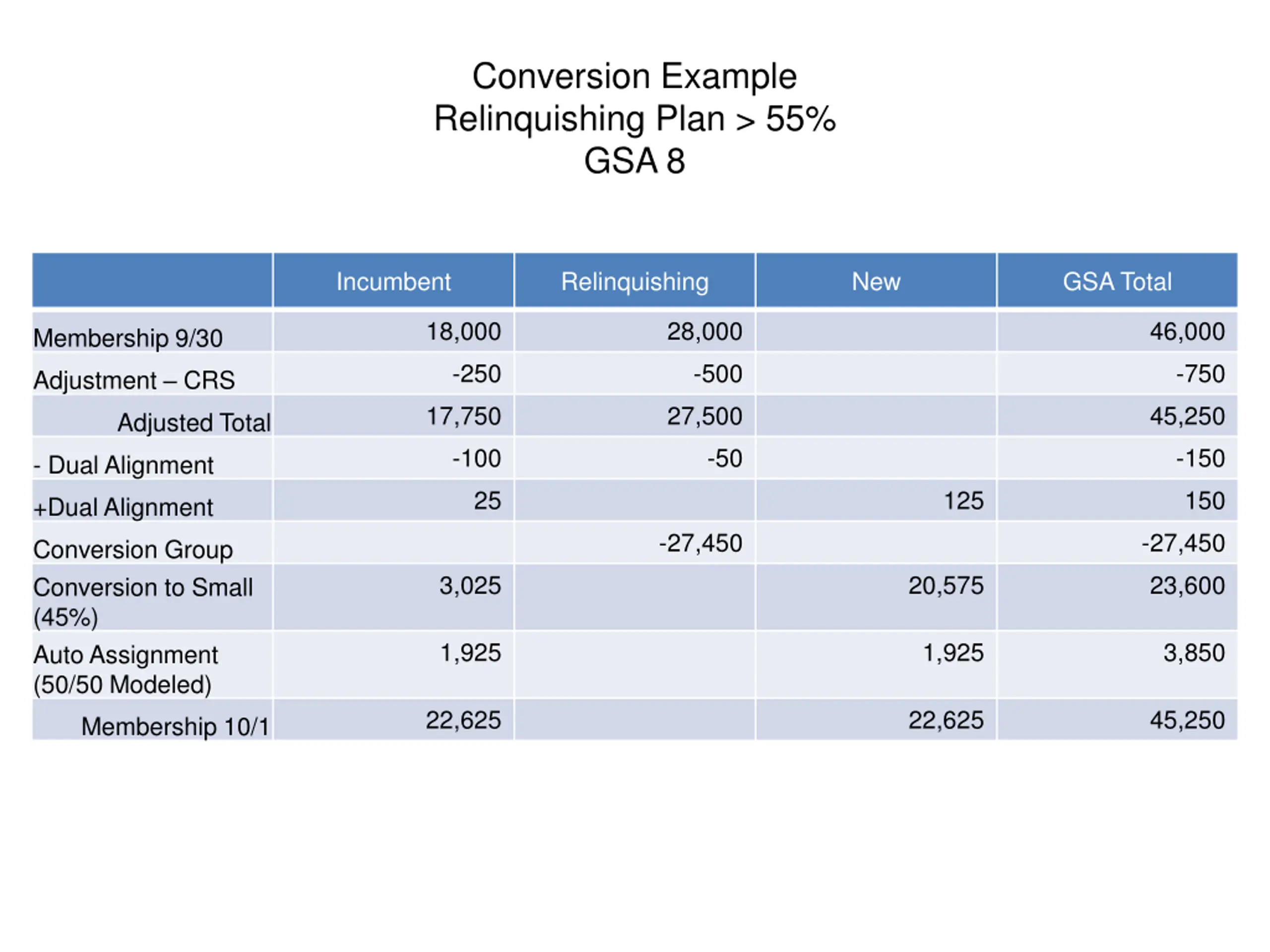 Conversion Example
Relinquishing Plan > 55%
GSA 8

| | Incumbent | Relinquishing | New | GSA Total |
|---|---|---|---|---|
| Membership 9/30 | 18,000 | 28,000 | | 46,000 |
| Adjustment – CRS | -250 | -500 | | -750 |
| Adjusted Total | 17,750 | 27,500 | | 45,250 |
| - Dual Alignment | -100 | -50 | | -150 |
| +Dual Alignment | 25 | | 125 | 150 |
| Conversion Group | | -27,450 | | -27,450 |
| Conversion to Small (45%) | 3,025 | | 20,575 | 23,600 |
| Auto Assignment (50/50 Modeled) | 1,925 | | 1,925 | 3,850 |
| Membership 10/1 | 22,625 | | 22,625 | 45,250 |